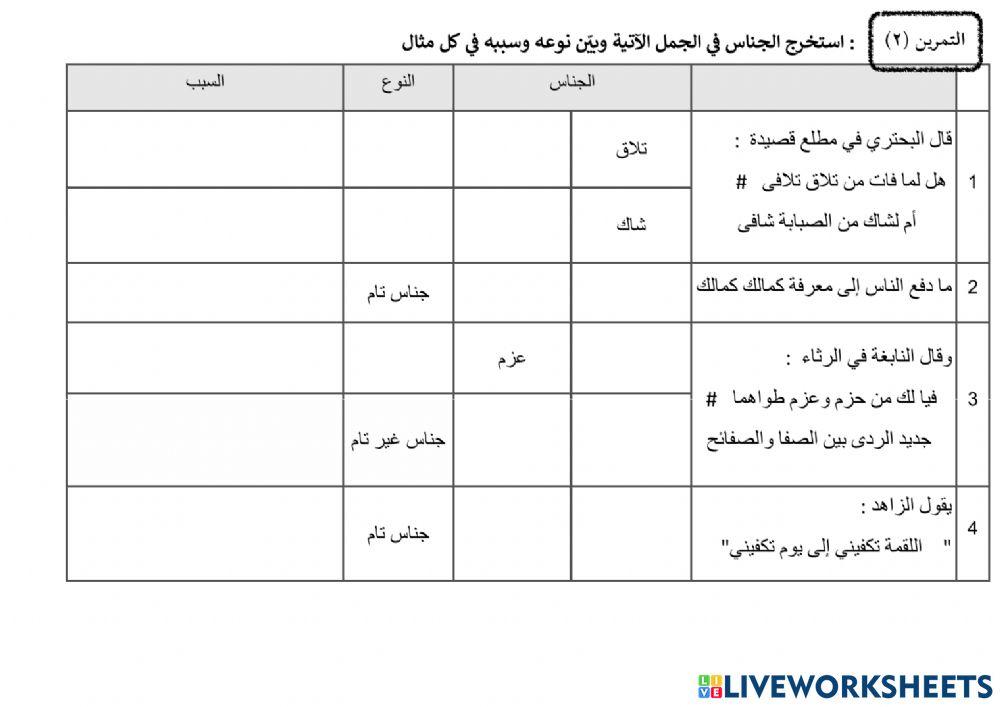 التمرين (٢) : استخرج الجناس في الجمل الآتية وبيّن نوعه وسببه في كل مثال

| | | الجناس | | النوع | السبب |
|---|---|---|---|---|---|
| 1 | قال البحتري في مطلع قصيدة : هل لما فات من تلاق تلافى # أم لشاك من الصبابة شافى | تلاق | | | |
| | | شاك | | | |
| 2 | ما دفع الناس إلى معرفة كمالك كمالك | | | جناس تام | |
| 3 | وقال النابغة في الرثاء : فيا لك من حزم وعزم طواهما # جديد الردى بين الصفا والصفائح | | عزم | | |
| | | | | جناس غير تام | |
| 4 | يقول الزاهد : " اللقمة تكفيني إلى يوم تكفيني" | | | جناس تام | |

LIVEWORKSHEETS